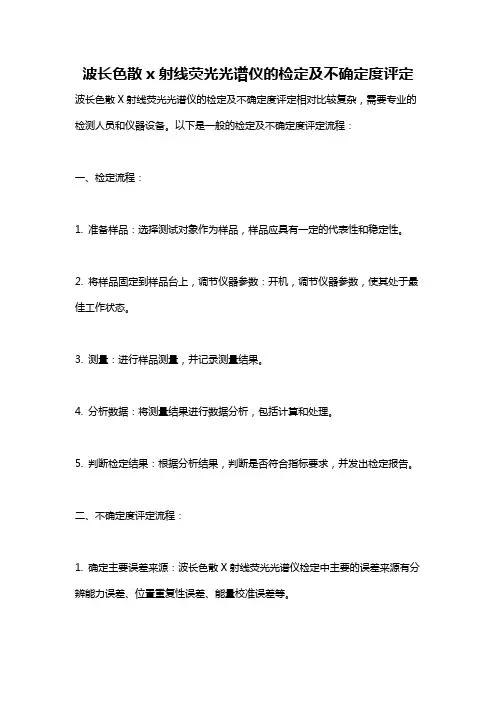 波长色散 x 射线荧光光谱仪的检定及不确定度评定

波长色散 X 射线荧光光谱仪的检定及不确定度评定相对比较复杂，需要专业的检测人员和仪器设备。以下是一般的检定及不确定度评定流程：

一、检定流程：

1. 准备样品：选择测试对象作为样品，样品应具有一定的代表性和稳定性。

2. 将样品固定到样品台上，调节仪器参数：开机，调节仪器参数，使其处于最佳工作状态。

3. 测量：进行样品测量，并记录测量结果。

4. 分析数据：将测量结果进行数据分析，包括计算和处理。

5. 判断检定结果：根据分析结果，判断是否符合指标要求，并发出检定报告。

二、不确定度评定流程：

1. 确定主要误差来源：波长色散 X 射线荧光光谱仪检定中主要的误差来源有分辨能力误差、位置重复性误差、能量校准误差等。